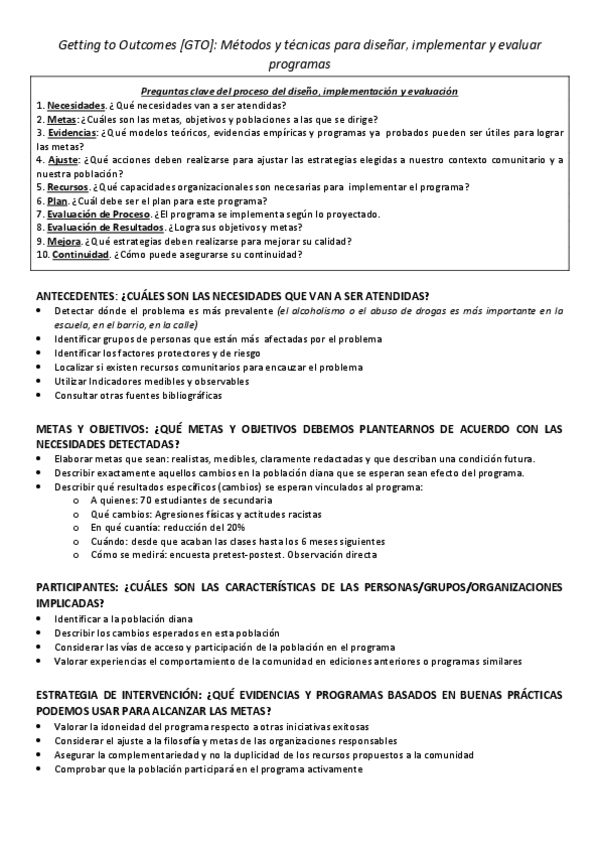 Getting to Outcomes [GTO]: Métodos y técnicas para diseñar, implementar y evaluar programas

Preguntas clave del proceso del diseño, implementación y evaluación
1. Necesidades. ¿Qué necesidades van a ser atendidas?
2. Metas: ¿Cuáles son las metas, objetivos y poblaciones a las que se dirige?
3. Evidencias: ¿Qué modelos teóricos, evidencias empíricas y programas ya probados pueden ser útiles para lograr las metas?
4. Ajuste: ¿Qué acciones deben realizarse para ajustar las estrategias elegidas a nuestro contexto comunitario y a nuestra población?
5. Recursos. ¿Qué capacidades organizacionales son necesarias para implementar el programa?
6. Plan. ¿Cuál debe ser el plan para este programa?
7. Evaluación de Proceso. ¿El programa se implementa según lo proyectado.
8. Evaluación de Resultados. ¿Logra sus objetivos y metas?
9. Mejora. ¿Qué estrategias deben realizarse para mejorar su calidad?
10. Continuidad. ¿Cómo puede asegurarse su continuidad?

ANTECEDENTES: ¿CUÁLES SON LAS NECESIDADES QUE VAN A SER ATENDIDAS?
• Detectar dónde el problema es más prevalente (el alcoholismo o el abuso de drogas es más importante en la escuela, en el barrio, en la calle)
• Identificar grupos de personas que están más afectadas por el problema
• Identificar los factores protectores y de riesgo
• Localizar si existen recursos comunitarios para encauzar el problema
• Utilizar Indicadores medibles y observables
• Consultar otras fuentes bibliográficas

METAS Y OBJETIVOS: ¿QUÉ METAS Y OBJETIVOS DEBEMOS PLANTEARNOS DE ACUERDO CON LAS NECESIDADES DETECTADAS?
• Elaborar metas que sean: realistas, medibles, claramente redactadas y que describan una condición futura.
• Describir exactamente aquellos cambios en la población diana que se esperan sean efecto del programa.
• Describir qué resultados específicos (cambios) se esperan vinculados al programa:
o A quienes: 70 estudiantes de secundaria
o Qué cambios: Agresiones físicas y actitudes racistas
o En qué cuantía: reducción del 20%
o Cuándo: desde que acaban las clases hasta los 6 meses siguientes
o Cómo se medirá: encuesta pretest-postest. Observación directa

PARTICIPANTES: ¿CUÁLES SON LAS CARACTERÍSTICAS DE LAS PERSONAS/GRUPOS/ORGANIZACIONES IMPLICADAS?
• Identificar a la población diana
• Describir los cambios esperados en esta población
• Considerar las vías de acceso y participación de la población en el programa
• Valorar experiencias el comportamiento de la comunidad en ediciones anteriores o programas similares

ESTRATEGIA DE INTERVENCIÓN: ¿QUÉ EVIDENCIAS Y PROGRAMAS BASADOS EN BUENAS PRÁCTICAS PODEMOS USAR PARA ALCANZAR LAS METAS?
• Valorar la idoneidad del programa respecto a otras iniciativas exitosas
• Considerar el ajuste a la filosofía y metas de las organizaciones responsables
• Asegurar la complementariedad y no la duplicidad de los recursos propuestos a la comunidad
• Comprobar que la población participará en el programa activamente